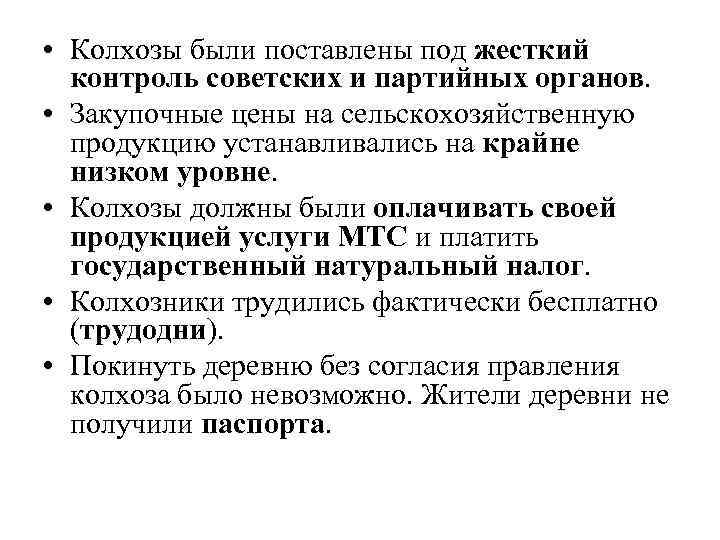 • Колхозы были поставлены под жесткий контроль советских и партийных органов.
• Закупочные цены на сельскохозяйственную продукцию устанавливались на крайне низком уровне.
• Колхозы должны были оплачивать своей продукцией услуги МТС и платить государственный натуральный налог.
• Колхозники трудились фактически бесплатно (трудодни).
• Покинуть деревню без согласия правления колхоза было невозможно. Жители деревни не получили паспорта.